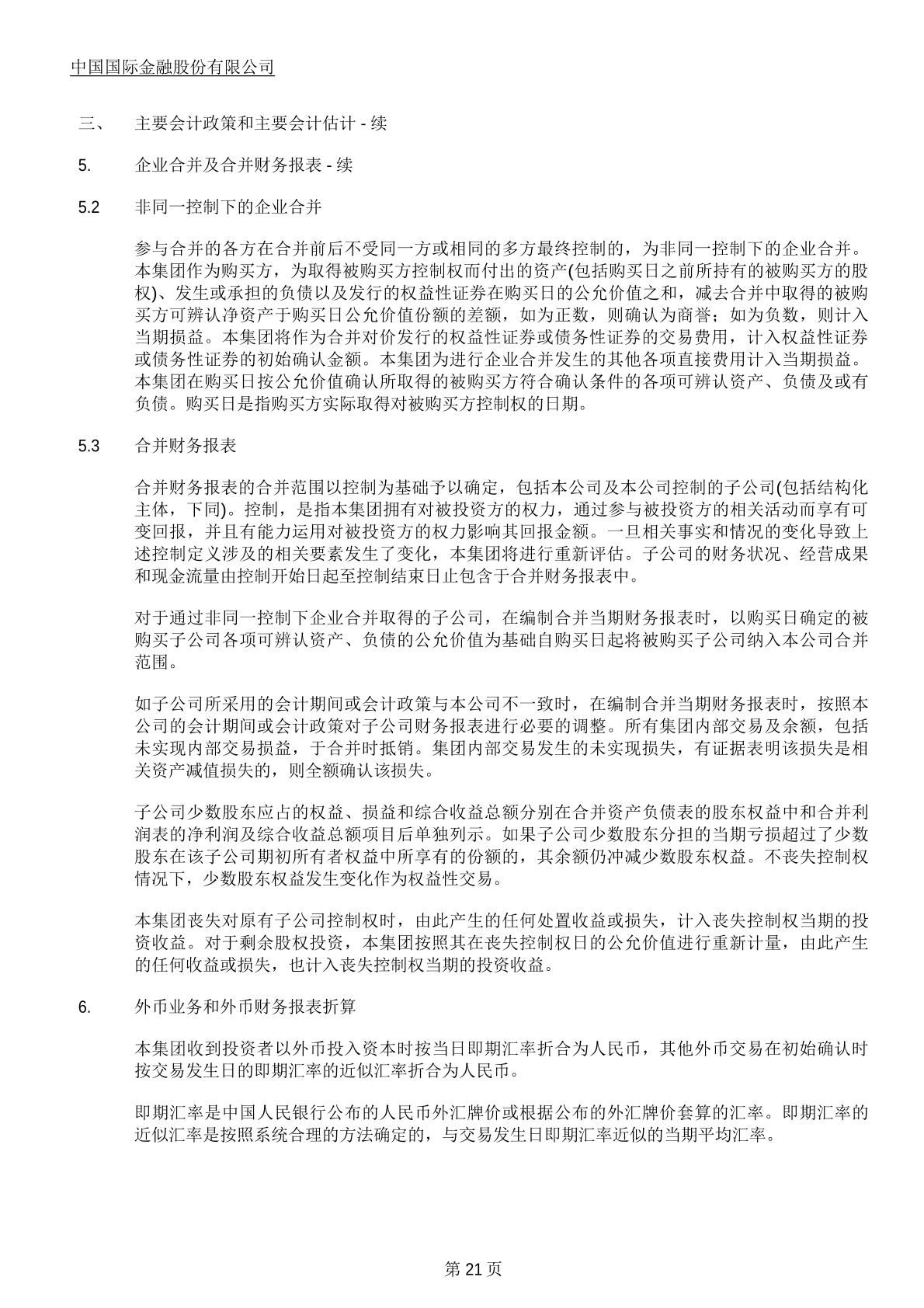 中国国际金融股份有限公司

三、 主要会计政策和主要会计估计 - 续

5. 企业合并及合并财务报表 - 续

5.2 非同一控制下的企业合并

参与合并的各方在合并前后不受同一方或相同的多方最终控制的，为非同一控制下的企业合并。本集团作为购买方，为取得被购买方控制权而付出的资产(包括购买日之前所持有的被购买方的股权)、发生或承担的负债以及发行的权益性证券在购买日的公允价值之和，减去合并中取得的被购买方可辨认净资产于购买日公允价值份额的差额，如为正数，则确认为商誉；如为负数，则计入当期损益。本集团将作为合并对价发行的权益性证券或债务性证券的交易费用，计入权益性证券或债务性证券的初始确认金额。本集团为进行企业合并发生的其他各项直接费用计入当期损益。本集团在购买日按公允价值确认所取得的被购买方符合确认条件的各项可辨认资产、负债及或有负债。购买日是指购买方实际取得对被购买方控制权的日期。

5.3 合并财务报表

合并财务报表的合并范围以控制为基础予以确定，包括本公司及本公司控制的子公司(包括结构化主体，下同)。控制，是指本集团拥有对被投资方的权力，通过参与被投资方的相关活动而享有可变回报，并且有能力运用对被投资方的权力影响其回报金额。一旦相关事实和情况的变化导致上述控制定义涉及的相关要素发生了变化，本集团将进行重新评估。子公司的财务状况、经营成果和现金流量由控制开始日起至控制结束日止包含于合并财务报表中。

对于通过非同一控制下企业合并取得的子公司，在编制合并当期财务报表时，以购买日确定的被购买子公司各项可辨认资产、负债的公允价值为基础自购买日起将被购买子公司纳入本公司合并范围。

如子公司所采用的会计期间或会计政策与本公司不一致时，在编制合并当期财务报表时，按照本公司的会计期间或会计政策对子公司财务报表进行必要的调整。所有集团内部交易及余额，包括未实现内部交易损益，于合并时抵销。集团内部交易发生的未实现损失，有证据表明该损失是相关资产减值损失的，则全额确认该损失。

子公司少数股东应占的权益、损益和综合收益总额分别在合并资产负债表的股东权益中和合并利润表的净利润及综合收益总额项目后单独列示。如果子公司少数股东分担的当期亏损超过了少数股东在该子公司期初所有者权益中所享有的份额的，其余额仍冲减少数股东权益。不丧失控制权情况下，少数股东权益发生变化作为权益性交易。

本集团丧失对原有子公司控制权时，由此产生的任何处置收益或损失，计入丧失控制权当期的投资收益。对于剩余股权投资，本集团按照其在丧失控制权日的公允价值进行重新计量，由此产生的任何收益或损失，也计入丧失控制权当期的投资收益。

6. 外币业务和外币财务报表折算

本集团收到投资者以外币投入资本时按当日即期汇率折合为人民币，其他外币交易在初始确认时按交易发生日的即期汇率的近似汇率折合为人民币。

即期汇率是中国人民银行公布的人民币外汇牌价或根据公布的外汇牌价套算的汇率。即期汇率的近似汇率是按照系统合理的方法确定的，与交易发生日即期汇率近似的当期平均汇率。

第 21 页